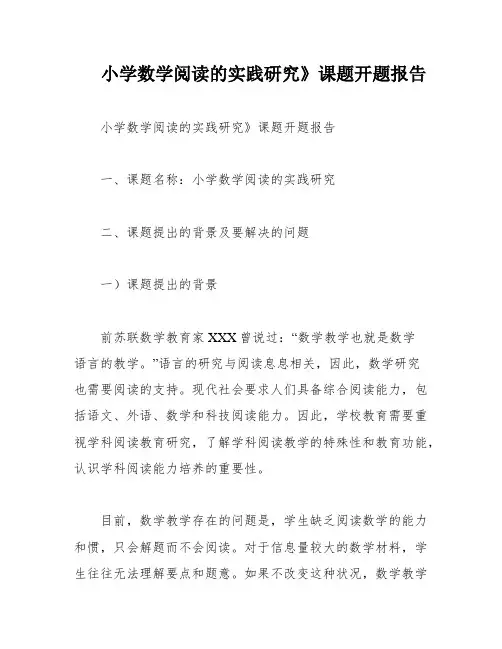 小学数学阅读的实践研究》课题开题报告

小学数学阅读的实践研究》课题开题报告

一、课题名称：小学数学阅读的实践研究

二、课题提出的背景及要解决的问题

一）课题提出的背景

前苏联数学教育家XXX曾说过：“数学教学也就是数学语言的教学。”语言的研究与阅读息息相关，因此，数学研究也需要阅读的支持。现代社会要求人们具备综合阅读能力，包括语文、外语、数学和科技阅读能力。因此，学校教育需要重视学科阅读教育研究，了解学科阅读教学的特殊性和教育功能，认识学科阅读能力培养的重要性。

目前，数学教学存在的问题是，学生缺乏阅读数学的能力和惯，只会解题而不会阅读。对于信息量较大的数学材料，学生往往无法理解要点和题意。如果不改变这种状况，数学教学